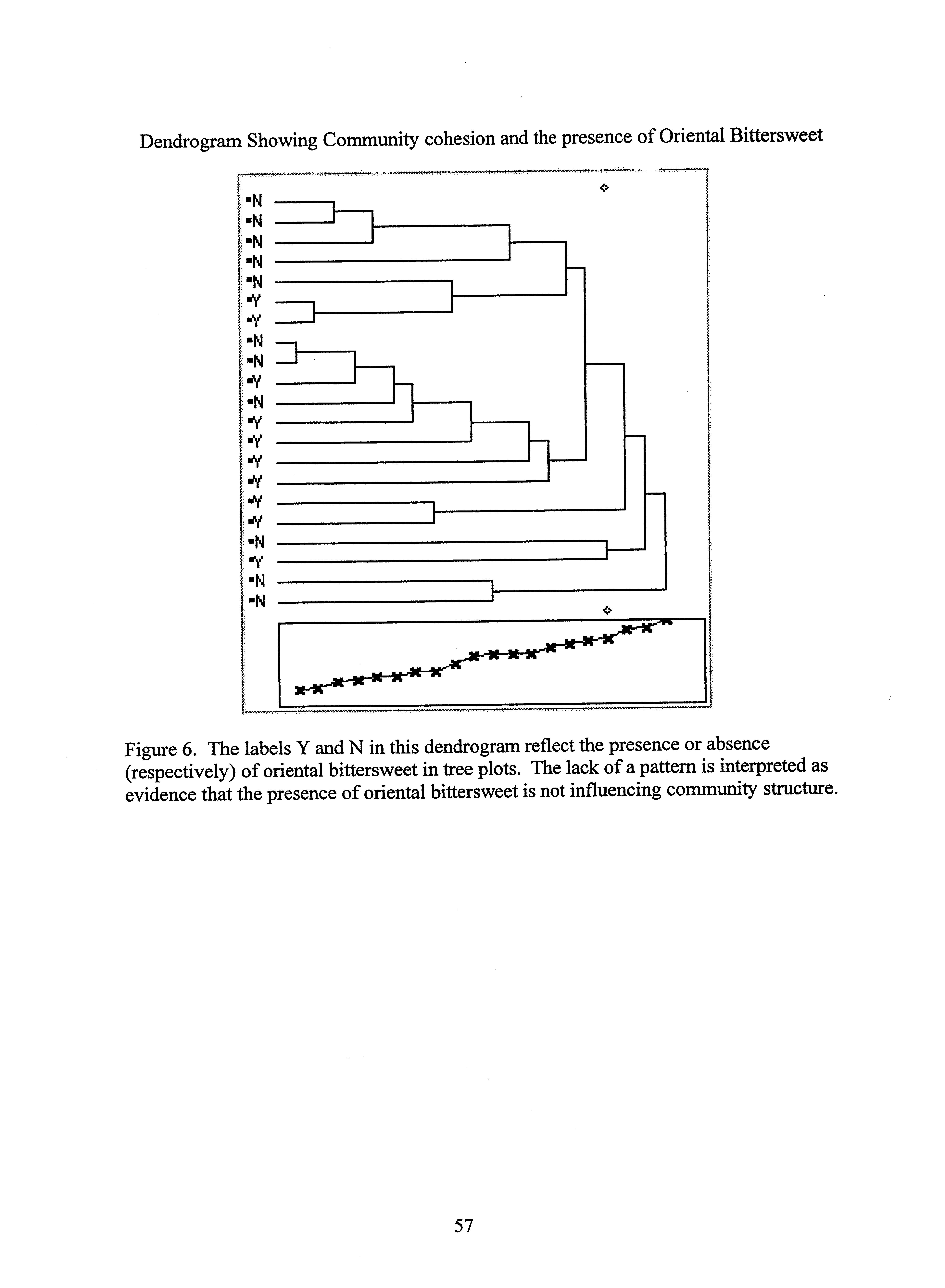 Dendrogram Showing Community cohesion and the presence of Oriental Bittersweet

N
N
N
N
N
Y
Y
N
N
Y
N
Y
Y
Y
Y
Y
Y
N
Y
N
N

Figure 6. The labels Y and N in this dendrogram reflect the presence or absence (respectively) of oriental bittersweet in tree plots. The lack of a pattern is interpreted as evidence that the presence of oriental bittersweet is not influencing community structure.

57